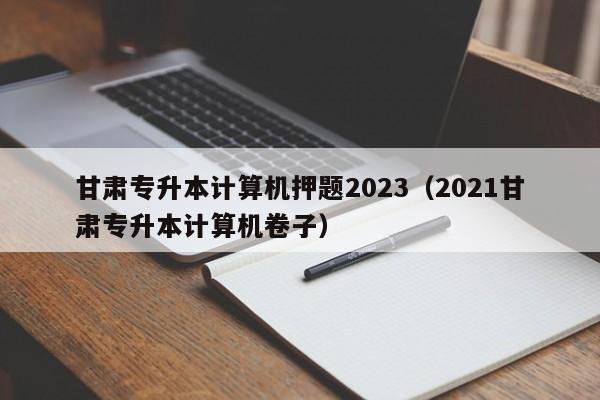 甘肃专升本计算机押题2023（2021甘肃专升本计算机卷子）